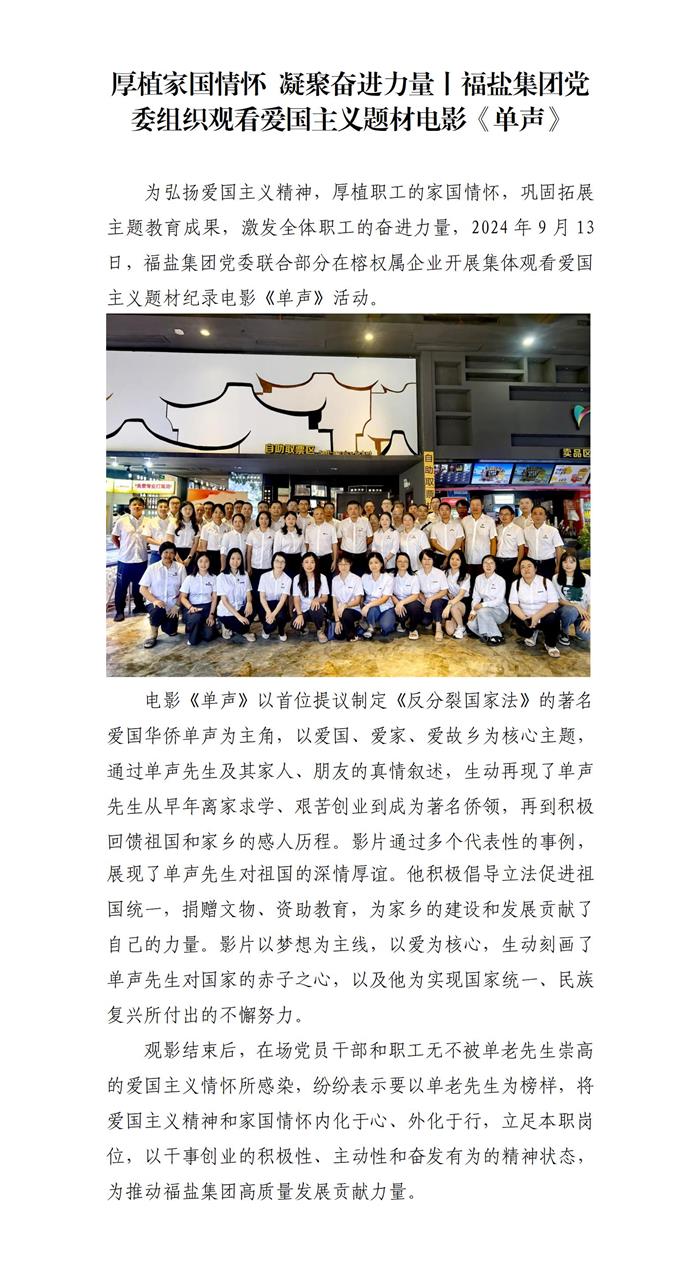 厚植家国情怀 凝聚奋进力量丨福盐集团党委组织观看爱国主义题材电影《单声》

为弘扬爱国主义精神，厚植职工的家国情怀，巩固拓展主题教育成果，激发全体职工的奋进力量，2024 年 9 月 13 日，福盐集团党委联合部分在榕权属企业开展集体观看爱国主义题材纪录电影《单声》活动。

自助取票区

自助取票

卖品区

电影《单声》以首位提议制定《反分裂国家法》的著名爱国华侨单声为主角，以爱国、爱家、爱故乡为核心主题，通过单声先生及其家人、朋友的真情叙述，生动再现了单声先生从早年离家求学、艰苦创业到成为著名侨领，再到积极回馈祖国和家乡的感人历程。影片通过多个代表性的事例，展现了单声先生对祖国的深情厚谊。他积极倡导立法促进祖国统一，捐赠文物、资助教育，为家乡的建设和发展贡献了自己的力量。影片以梦想为主线，以爱为核心，生动刻画了单声先生对国家的赤子之心，以及他为实现国家统一、民族复兴所付出的不懈努力。

观影结束后，在场党员干部和职工无不被单老先生崇高的爱国主义情怀所感染，纷纷表示要以单老先生为榜样，将爱国主义精神和家国情怀内化于心、外化于行，立足本职岗位，以干事创业的积极性、主动性和奋发有为的精神状态，为推动福盐集团高质量发展贡献力量。